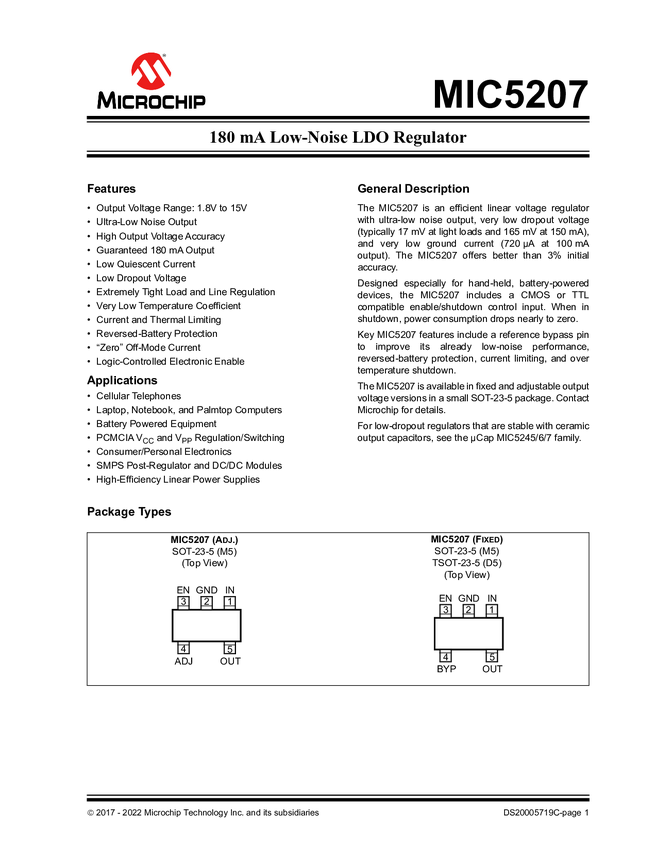 MICROCHIP

MIC5207

180 mA Low-Noise LDO Regulator

Features

• Output Voltage Range: 1.8V to 15V
• Ultra-Low Noise Output
• High Output Voltage Accuracy
• Guaranteed 180 mA Output
• Low Quiescent Current
• Low Dropout Voltage
• Extremely Tight Load and Line Regulation
• Very Low Temperature Coefficient
• Current and Thermal Limiting
• Reversed-Battery Protection
• "Zero" Off-Mode Current
• Logic-Controlled Electronic Enable

Applications

• Cellular Telephones
• Laptop, Notebook, and Palmtop Computers
• Battery Powered Equipment
• PCMCIA $V_{CC}$ and $V_{PP}$ Regulation/Switching
• Consumer/Personal Electronics
• SMPS Post-Regulator and DC/DC Modules
• High-Efficiency Linear Power Supplies

General Description

The MIC5207 is an efficient linear voltage regulator with ultra-low noise output, very low dropout voltage (typically 17 mV at light loads and 165 mV at 150 mA), and very low ground current (720 µA at 100 mA output). The MIC5207 offers better than 3% initial accuracy.

Designed especially for hand-held, battery-powered devices, the MIC5207 includes a CMOS or TTL compatible enable/shutdown control input. When in shutdown, power consumption drops nearly to zero.

Key MIC5207 features include a reference bypass pin to improve its already low-noise performance, reversed-battery protection, current limiting, and over temperature shutdown.

The MIC5207 is available in fixed and adjustable output voltage versions in a small SOT-23-5 package. Contact Microchip for details.

For low-dropout regulators that are stable with ceramic output capacitors, see the µCap MIC5245/6/7 family.

Package Types

MIC5207 (ADJ.)
SOT-23-5 (M5)
(Top View)

EN GND IN
3 2 1
4 5
ADJ OUT

MIC5207 (FIXED)
SOT-23-5 (M5)
TSOT-23-5 (D5)
(Top View)

EN GND IN
3 2 1
4 5
BYP OUT

© 2017 - 2022 Microchip Technology Inc. and its subsidiaries

DS20005719C-page 1